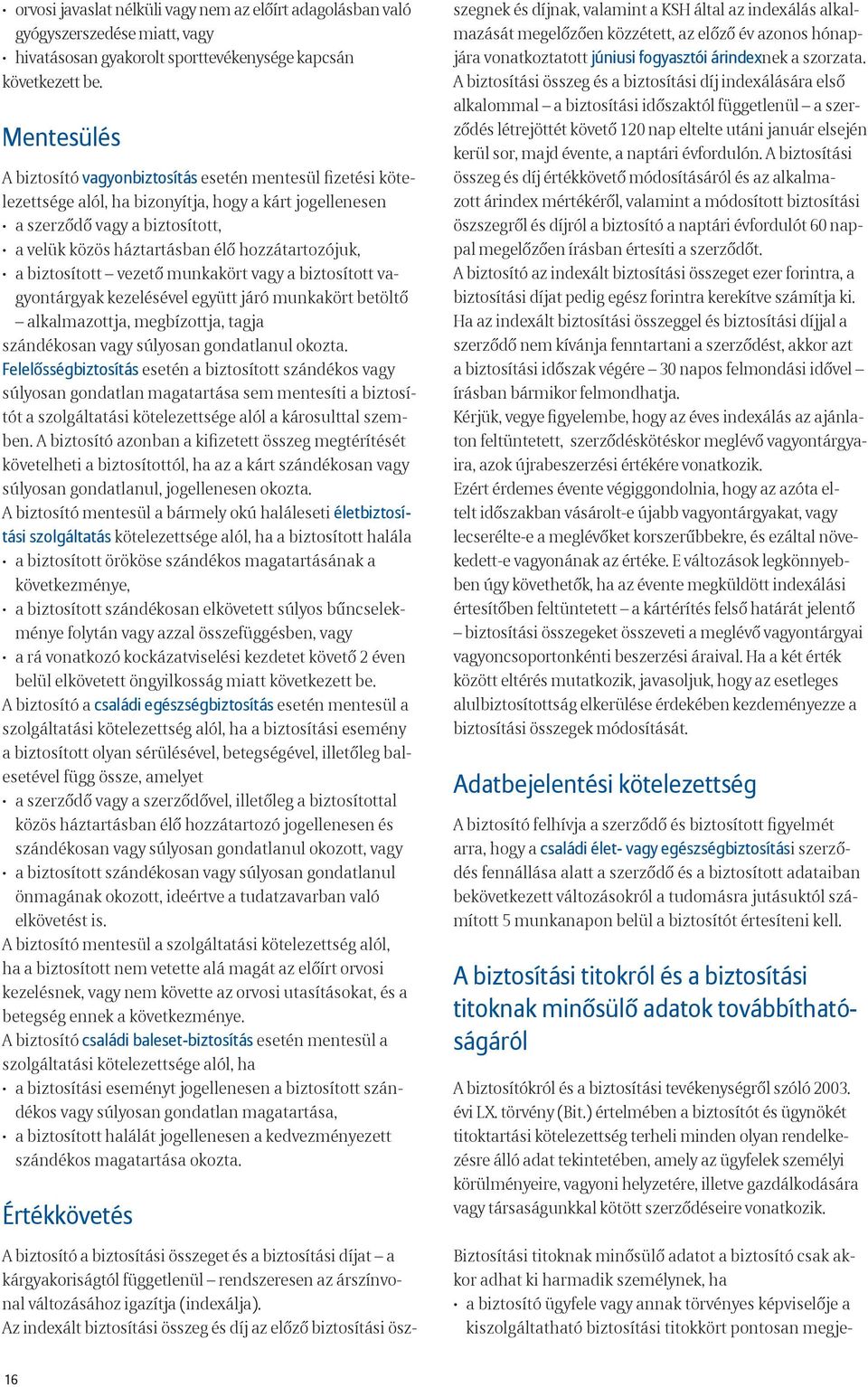 • orvosi javaslat nélküli vagy nem az előírt adagolásban való gyógyszerszedése miatt, vagy
• hivatásosan gyakorolt sporttevékenysége kapcsán következett be.

Mentesülés

A biztosító vagyonbiztosítás esetén mentesül fizetési kötelezettsége alól, ha bizonyítja, hogy a kárt jogellenesen
• a szerződő vagy a biztosított,
• a velük közös háztartásban élő hozzátartozójuk,
• a biztosított – vezető munkakört vagy a biztosított vagyontárgyak kezelésével együtt járó munkakört betöltő – alkalmazottja, megbízottja, tagja
szándékosan vagy súlyosan gondatlanul okozta.
Felelősségbiztosítás esetén a biztosított szándékos vagy súlyosan gondatlan magatartása sem mentesíti a biztosítót a szolgáltatási kötelezettsége alól a károsulttal szemben. A biztosító azonban a kifizetett összeg megtérítését követelheti a biztosítottól, ha az a kárt szándékosan vagy súlyosan gondatlanul, jogellenesen okozta.
A biztosító mentesül a bármely okú haláleseti életbiztosítási szolgáltatás kötelezettsége alól, ha a biztosított halála
• a biztosított örököse szándékos magatartásának a következménye,
• a biztosított szándékosan elkövetett súlyos bűncselekménye folytán vagy azzal összefüggésben, vagy
• a rá vonatkozó kockázatviselési kezdetet követő 2 éven belül elkövetett öngyilkosság miatt következett be.
A biztosító a családi egészségbiztosítás esetén mentesül a szolgáltatási kötelezettség alól, ha a biztosítási esemény a biztosított olyan sérülésével, betegségével, illetőleg balesetével függ össze, amelyet
• a szerződő vagy a szerződővel, illetőleg a biztosítottal közös háztartásban élő hozzátartozó jogellenesen és szándékosan vagy súlyosan gondatlanul okozott, vagy
• a biztosított szándékosan vagy súlyosan gondatlanul önmagának okozott, ideértve a tudatzavarban való elkövetést is.
A biztosító mentesül a szolgáltatási kötelezettség alól, ha a biztosított nem vetette alá magát az előírt orvosi kezelésnek, vagy nem követte az orvosi utasításokat, és a betegség ennek a következménye.
A biztosító családi baleset-biztosítás esetén mentesül a szolgáltatási kötelezettsége alól, ha
• a biztosítási eseményt jogellenesen a biztosított szándékos vagy súlyosan gondatlan magatartása,
• a biztosított halálát jogellenesen a kedvezményezett szándékos magatartása okozta.

Értékkövetés

A biztosító a biztosítási összeget és a biztosítási díjat – a kárgyakoriságtól függetlenül – rendszeresen az árszínvonal változásához igazítja (indexálja).
Az indexált biztosítási összeg és díj az előző biztosítási összegnek és díjnak, valamint a KSH által az indexálás alkalmazását megelőzően közzétett, az előző év azonos hónapjára vonatkoztatott júniusi fogyasztói árindexnek a szorzata.
A biztosítási összeg és a biztosítási díj indexálására első alkalommal – a biztosítási időszaktól függetlenül – a szerződés létrejöttét követő 120 nap eltelte utáni január elsején kerül sor, majd évente, a naptári évfordulón. A biztosítási összeg és díj értékkövető módosításáról és az alkalmazott árindex mértékéről, valamint a módosított biztosítási öszszegről és díjról a biztosító a naptári évfordulót 60 nappal megelőzően írásban értesíti a szerződőt.
A biztosító az indexált biztosítási összeget ezer forintra, a biztosítási díjat pedig egész forintra kerekítve számítja ki.
Ha az indexált biztosítási összeggel és biztosítási díjjal a szerződő nem kívánja fenntartani a szerződést, akkor azt a biztosítási időszak végére – 30 napos felmondási idővel – írásban bármikor felmondhatja.
Kérjük, vegye figyelembe, hogy az éves indexálás az ajánlaton feltüntetett, szerződéskötéskor meglévő vagyontárgyaira, azok újrabeszerzési értékére vonatkozik.
Ezért érdemes évente végiggondolnia, hogy az azóta eltelt időszakban vásárolt-e újabb vagyontárgyakat, vagy lecserélte-e a meglévőket korszerűbbekre, és ezáltal növekedett-e vagyonának az értéke. E változások legkönnyebben úgy követhetők, ha az évente megküldött indexálási értesítőben feltüntetett – a kártérítés felső határát jelentő – biztosítási összegeket összeveti a meglévő vagyontárgyai vagyoncsoportonkénti beszerzési áraival. Ha a két érték között eltérés mutatkozik, javasoljuk, hogy az esetleges alulbiztosítottság elkerülése érdekében kezdeményezze a biztosítási összegek módosítását.

Adatbejelentési kötelezettség

A biztosító felhívja a szerződő és biztosított figyelmét arra, hogy a családi élet- vagy egészségbiztosítási szerződés fennállása alatt a szerződő és a biztosított adataiban bekövetkezett változásokról a tudomásra jutásuktól számított 5 munkanapon belül a biztosítót értesíteni kell.

A biztosítási titokról és a biztosítási titoknak minősülő adatok továbbíthatóságáról

A biztosítókról és a biztosítási tevékenységről szóló 2003. évi LX. törvény (Bit.) értelmében a biztosítót és ügynökét titoktartási kötelezettség terheli minden olyan rendelkezésre álló adat tekintetében, amely az ügyfelek személyi körülményeire, vagyoni helyzetére, illetve gazdálkodására vagy társaságunkkal kötött szerződéseire vonatkozik.

Biztosítási titoknak minősülő adatot a biztosító csak akkor adhat ki harmadik személynek, ha
• a biztosító ügyfele vagy annak törvényes képviselője a kiszolgáltatható biztosítási titokkört pontosan megje-

16